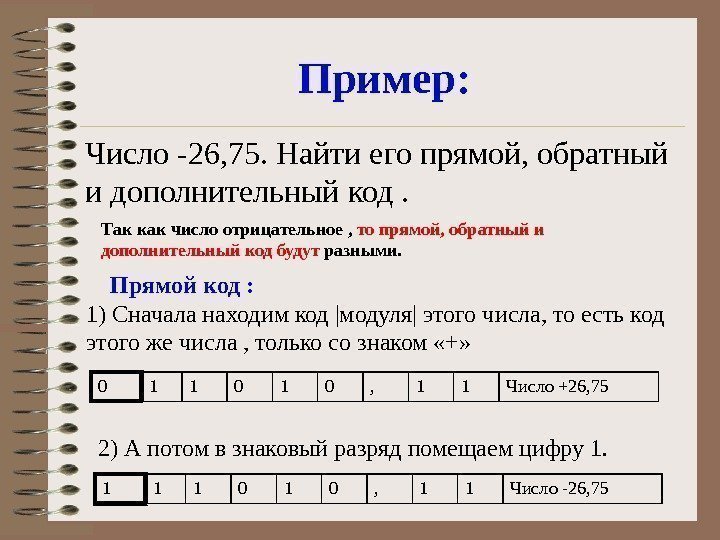 Пример:

Число -26,75. Найти его прямой, обратный и дополнительный код .

Так как число отрицательное , то прямой, обратный и дополнительный код будут разными.

Прямой код :

1) Сначала находим код |модуля| этого числа, то есть код этого же числа , только со знаком «+»

| 0 | 1 | 1 | 0 | 1 | 0 | , | 1 | 1 | Число +26,75 |
|---|---|---|---|---|---|---|---|---|---|

2) А потом в знаковый разряд помещаем цифру 1.

| 1 | 1 | 1 | 0 | 1 | 0 | , | 1 | 1 | Число -26,75 |
|---|---|---|---|---|---|---|---|---|---|